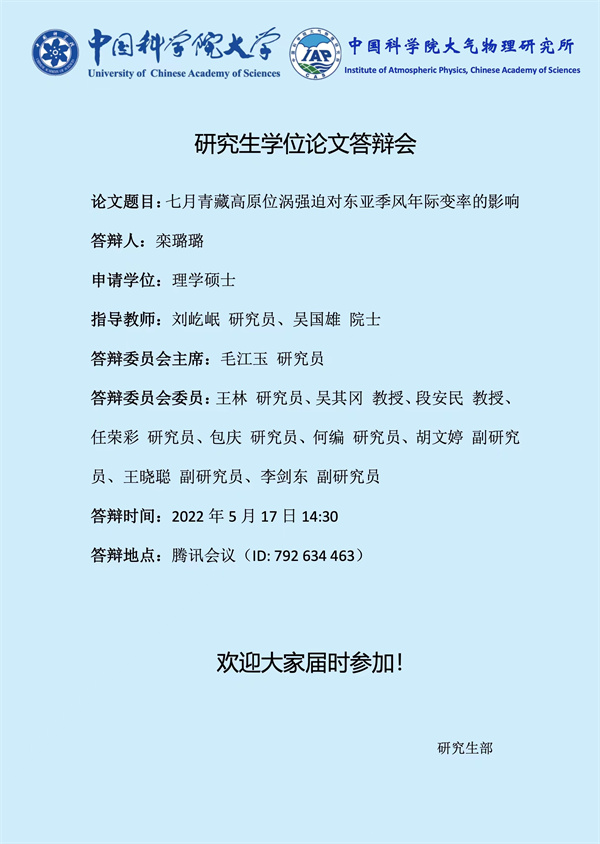 中国科学院大学
University of Chinese Academy of Sciences

IAP
中国科学院大气物理研究所
Institute of Atmospheric Physics, Chinese Academy of Sciences

研究生学位论文答辩会

论文题目：七月青藏高原位涡强迫对东亚季风年际变率的影响

答辩人：栾璐璐

申请学位：理学硕士

指导教师：刘屹岷 研究员、吴国雄 院士

答辩委员会主席：毛江玉 研究员

答辩委员会委员：王林 研究员、吴其冈 教授、段安民 教授、任荣彩 研究员、包庆 研究员、何编 研究员、胡文婷 副研究员、王晓聪 副研究员、李剑东 副研究员

答辩时间：2022年5月17日14:30

答辩地点：腾讯会议（ID: 792 634 463）

欢迎大家届时参加！

研究生部